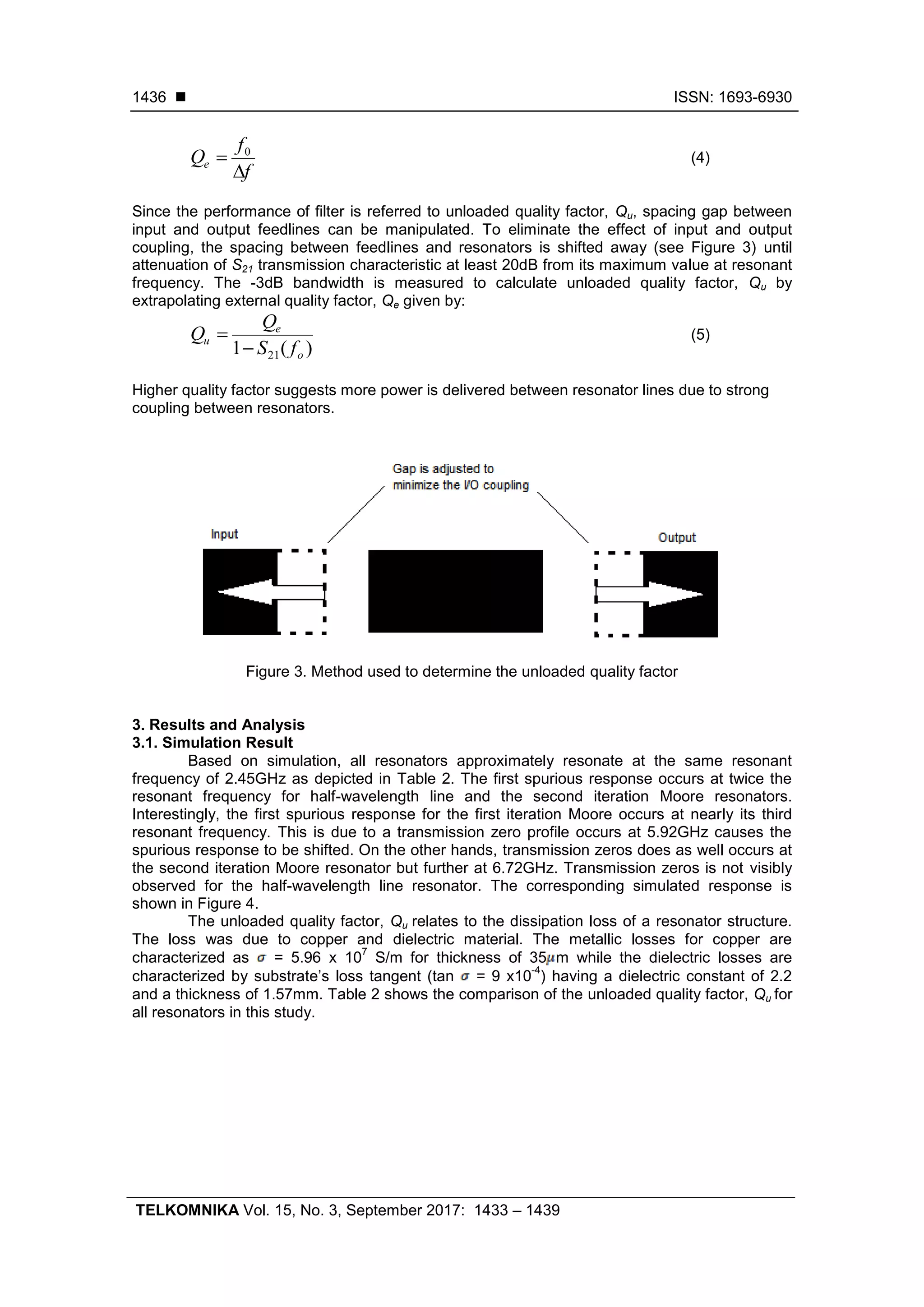 1436 ■ ISSN: 1693-6930

$Q_e = \frac{f_0}{\Delta f}$ (4)

Since the performance of filter is referred to unloaded quality factor, $Q_u$, spacing gap between input and output feedlines can be manipulated. To eliminate the effect of input and output coupling, the spacing between feedlines and resonators is shifted away (see Figure 3) until attenuation of $S_{21}$ transmission characteristic at least 20dB from its maximum value at resonant frequency. The -3dB bandwidth is measured to calculate unloaded quality factor, $Q_u$ by extrapolating external quality factor, $Q_e$ given by:

$Q_u = \frac{Q_e}{1 - S_{21}(f_o)}$ (5)

Higher quality factor suggests more power is delivered between resonator lines due to strong coupling between resonators.

Gap is adjusted to minimize the I/O coupling

Input

Output

Figure 3. Method used to determine the unloaded quality factor

3. Results and Analysis
3.1. Simulation Result
Based on simulation, all resonators approximately resonate at the same resonant frequency of 2.45GHz as depicted in Table 2. The first spurious response occurs at twice the resonant frequency for half-wavelength line and the second iteration Moore resonators. Interestingly, the first spurious response for the first iteration Moore occurs at nearly its third resonant frequency. This is due to a transmission zero profile occurs at 5.92GHz causes the spurious response to be shifted. On the other hands, transmission zeros does as well occurs at the second iteration Moore resonator but further at 6.72GHz. Transmission zeros is not visibly observed for the half-wavelength line resonator. The corresponding simulated response is shown in Figure 4.

The unloaded quality factor, $Q_u$ relates to the dissipation loss of a resonator structure. The loss was due to copper and dielectric material. The metallic losses for copper are characterized as $\sigma$ = 5.96 x $10^7$ S/m for thickness of 35$\mu$m while the dielectric losses are characterized by substrate's loss tangent (tan $\sigma$ = 9 x$10^{-4}$) having a dielectric constant of 2.2 and a thickness of 1.57mm. Table 2 shows the comparison of the unloaded quality factor, $Q_u$ for all resonators in this study.

TELKOMNIKA Vol. 15, No. 3, September 2017: 1433 – 1439